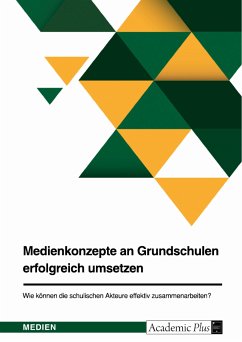 Medienkonzepte an Grundschulen erfolgreich umsetzen

Wie können die schulischen Akteure effektiv zusammenarbeiten?

MEDIEN

Academic Plus